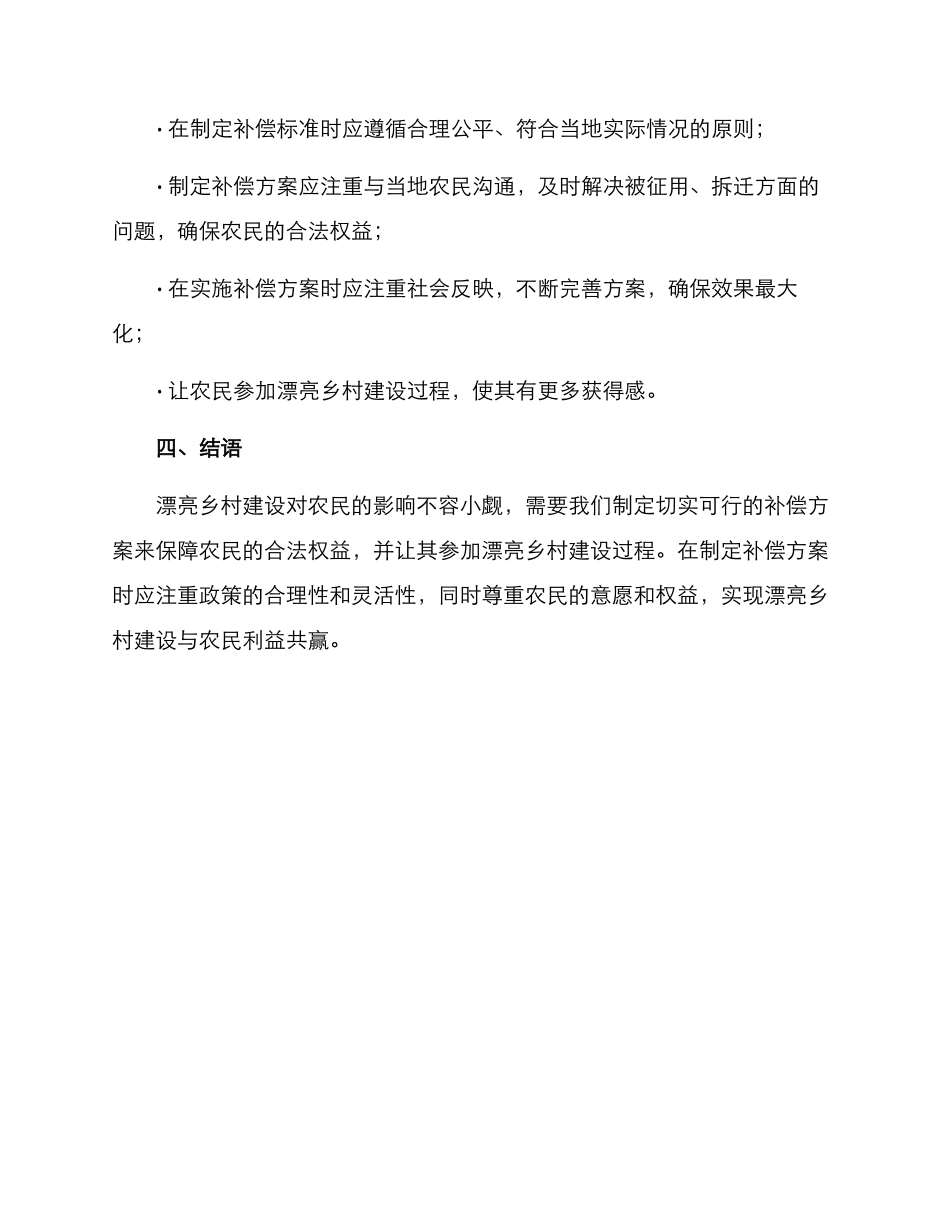 · 在制定补偿标准时应遵循合理公平、符合当地实际情况的原则；

· 制定补偿方案应注重与当地农民沟通，及时解决被征用、拆迁方面的问题，确保农民的合法权益；

· 在实施补偿方案时应注重社会反映，不断完善方案，确保效果最大化；

· 让农民参加漂亮乡村建设过程，使其有更多获得感。

四、结语

漂亮乡村建设对农民的影响不容小觑，需要我们制定切实可行的补偿方案来保障农民的合法权益，并让其参加漂亮乡村建设过程。在制定补偿方案时应注重政策的合理性和灵活性，同时尊重农民的意愿和权益，实现漂亮乡村建设与农民利益共赢。